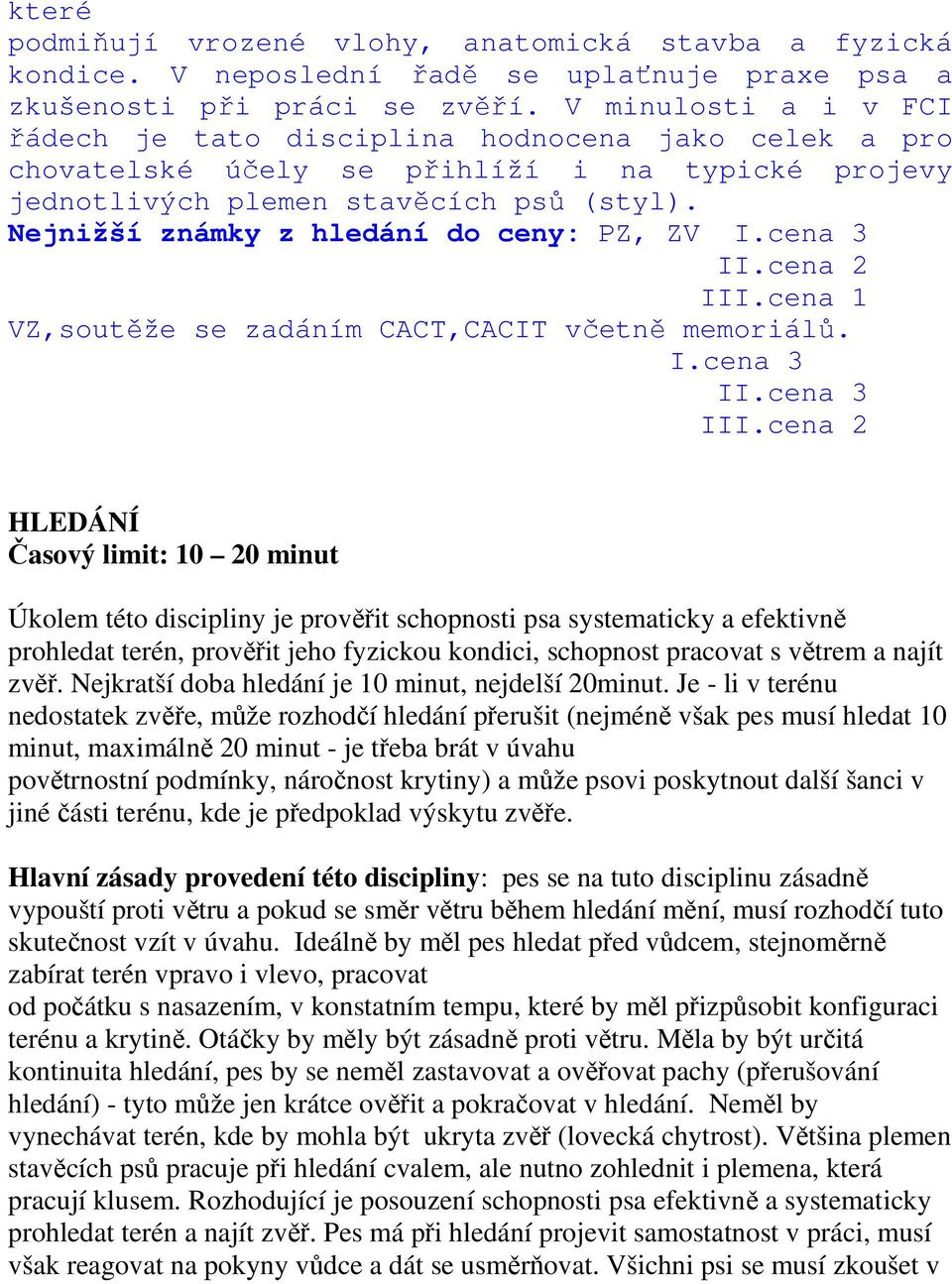 které podmiňují vrozené vlohy, anatomická stavba a fyzická kondice. V neposlední řadě se uplaťnuje praxe psa a zkušenosti při práci se zvěří. V minulosti a i v FCI řádech je tato disciplina hodnocena jako celek a pro chovatelské účely se přihlíží i na typické projevy jednotlivých plemen stavěcích psů (styl).

Nejnižší známky z hledání do ceny: PZ, ZV I.cena 3
II.cena 2
III.cena 1
VZ,soutěže se zadáním CACT,CACIT včetně memoriálů.
I.cena 3
II.cena 3
III.cena 2

HLEDÁNÍ
Časový limit: 10 – 20 minut

Úkolem této discipliny je prověřit schopnosti psa systematicky a efektivně prohledat terén, prověřit jeho fyzickou kondici, schopnost pracovat s větrem a najít zvěř. Nejkratší doba hledání je 10 minut, nejdelší 20minut. Je - li v terénu nedostatek zvěře, může rozhodčí hledání přerušit (nejméně však pes musí hledat 10 minut, maximálně 20 minut - je třeba brát v úvahu povětrnostní podmínky, náročnost krytiny) a může psovi poskytnout další šanci v jiné části terénu, kde je předpoklad výskytu zvěře.

Hlavní zásady provedení této discipliny: pes se na tuto disciplinu zásadně vypouští proti větru a pokud se směr větru během hledání mění, musí rozhodčí tuto skutečnost vzít v úvahu. Ideálně by měl pes hledat před vůdcem, stejnoměrně zabírat terén vpravo i vlevo, pracovat od počátku s nasazením, v konstatním tempu, které by měl přizpůsobit konfiguraci terénu a krytině. Otáčky by měly být zásadně proti větru. Měla by být určitá kontinuita hledání, pes by se neměl zastavovat a ověřovat pachy (přerušování hledání) - tyto může jen krátce ověřit a pokračovat v hledání. Neměl by vynechávat terén, kde by mohla být ukryta zvěř (lovecká chytrost). Většina plemen stavěcích psů pracuje při hledání cvalem, ale nutno zohlednit i plemena, která pracují klusem. Rozhodující je posouzení schopnosti psa efektivně a systematicky prohledat terén a najít zvěř. Pes má při hledání projevit samostatnost v práci, musí však reagovat na pokyny vůdce a dát se usměrňovat. Všichni psi se musí zkoušet v